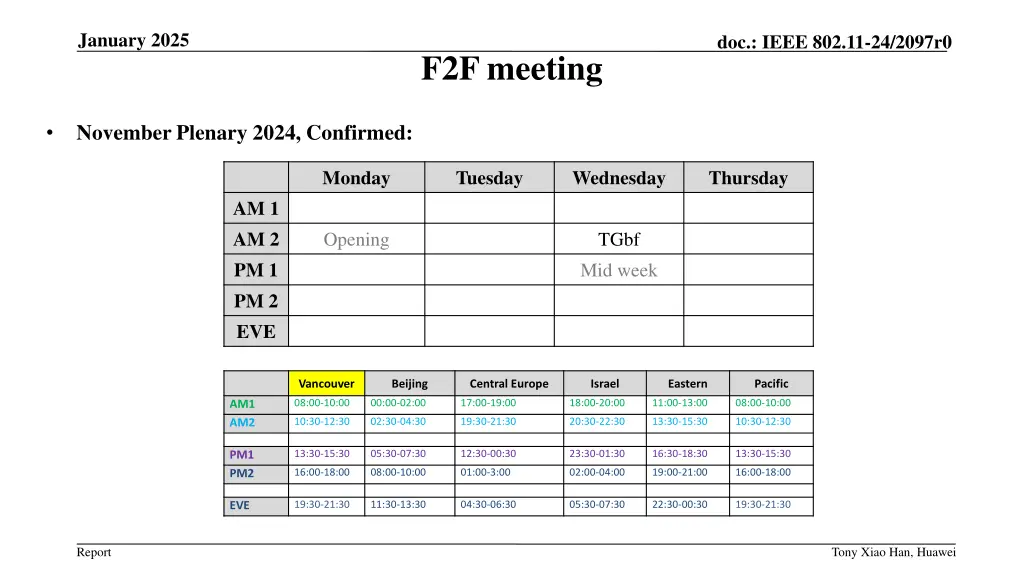 January 2025

doc.: IEEE 802.11-24/2097r0

F2F meeting

• November Plenary 2024, Confirmed:

| | Monday | Tuesday | Wednesday | Thursday |
|---|---|---|---|---|
| AM 1 | | | | |
| AM 2 | Opening | | TGbf | |
| PM 1 | | | Mid week | |
| PM 2 | | | | |
| EVE | | | | |

| | Vancouver | Beijing | Central Europe | Israel | Eastern | Pacific |
|---|---|---|---|---|---|---|
| AM1 | 08:00-10:00 | 00:00-02:00 | 17:00-19:00 | 18:00-20:00 | 11:00-13:00 | 08:00-10:00 |
| AM2 | 10:30-12:30 | 02:30-04:30 | 19:30-21:30 | 20:30-22:30 | 13:30-15:30 | 10:30-12:30 |
| | | | | | | |
| PM1 | 13:30-15:30 | 05:30-07:30 | 12:30-00:30 | 23:30-01:30 | 16:30-18:30 | 13:30-15:30 |
| PM2 | 16:00-18:00 | 08:00-10:00 | 01:00-3:00 | 02:00-04:00 | 19:00-21:00 | 16:00-18:00 |
| | | | | | | |
| EVE | 19:30-21:30 | 11:30-13:30 | 04:30-06:30 | 05:30-07:30 | 22:30-00:30 | 19:30-21:30 |

Report

Tony Xiao Han, Huawei